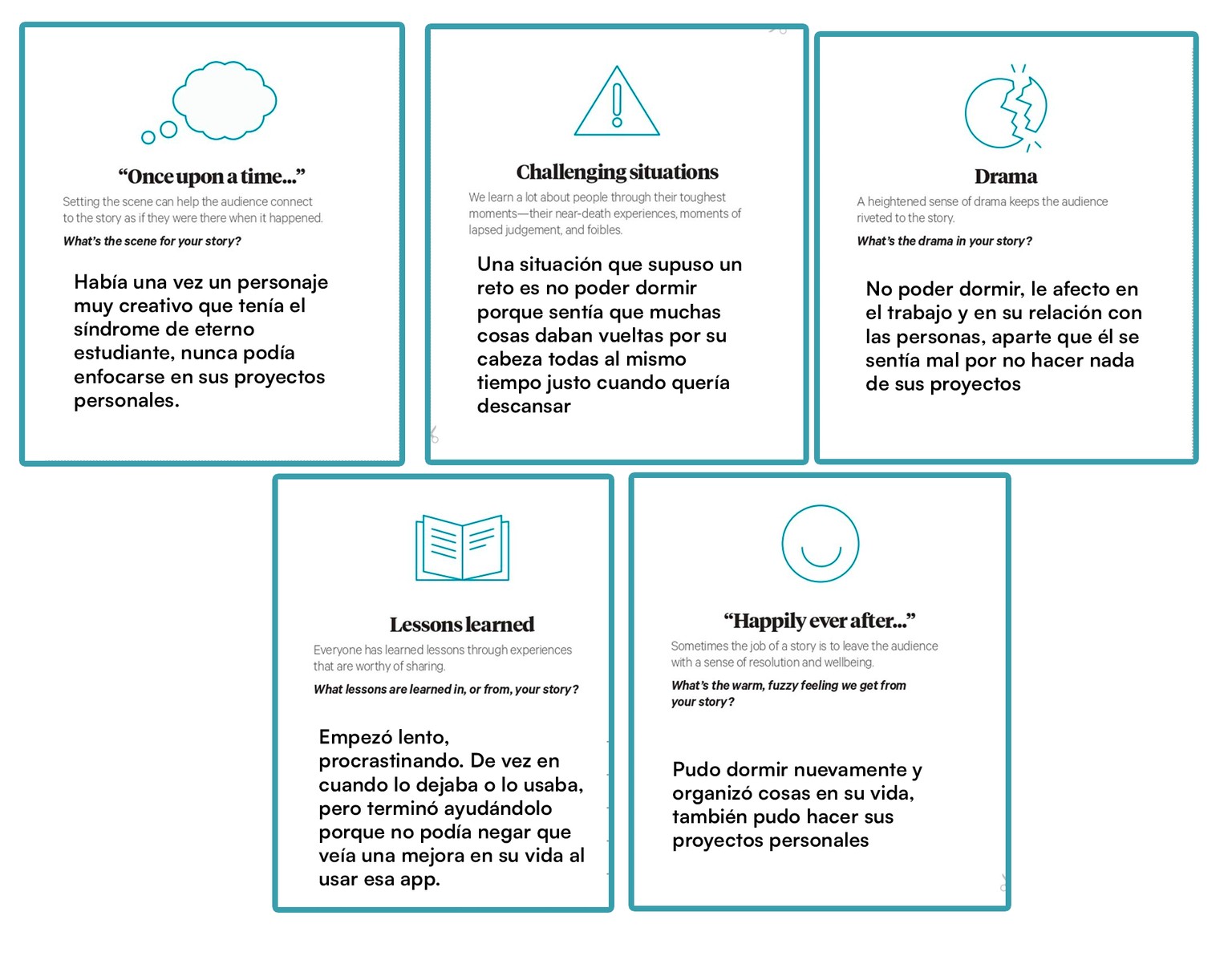 "Once upon a time..."

Setting the scene can help the audience connect to the story as if they were there when it happened.

What's the scene for your story?

Había una vez un personaje muy creativo que tenía el síndrome de eterno estudiante, nunca podía enfocarse en sus proyectos personales.

Challenging situations

We learn a lot about people through their toughest moments—their near-death experiences, moments of lapsed judgement, and foibles.

Una situación que supuso un reto es no poder dormir porque sentía que muchas cosas daban vueltas por su cabeza todas al mismo tiempo justo cuando quería descansar

Drama

A heightened sense of drama keeps the audience riveted to the story.

What's the drama in your story?

No poder dormir, le afecto en el trabajo y en su relación con las personas, aparte que él se sentía mal por no hacer nada de sus proyectos

Lessons learned

Everyone has learned lessons through experiences that are worthy of sharing.

What lessons are learned in, or from, your story?

Empezó lento, procrastinando. De vez en cuando lo dejaba o lo usaba, pero terminó ayudándolo porque no podía negar que veía una mejora en su vida al usar esa app.

"Happily ever after..."

Sometimes the job of a story is to leave the audience with a sense of resolution and wellbeing.

What's the warm, fuzzy feeling we get from your story?

Pudo dormir nuevamente y organizó cosas en su vida, también pudo hacer sus proyectos personales